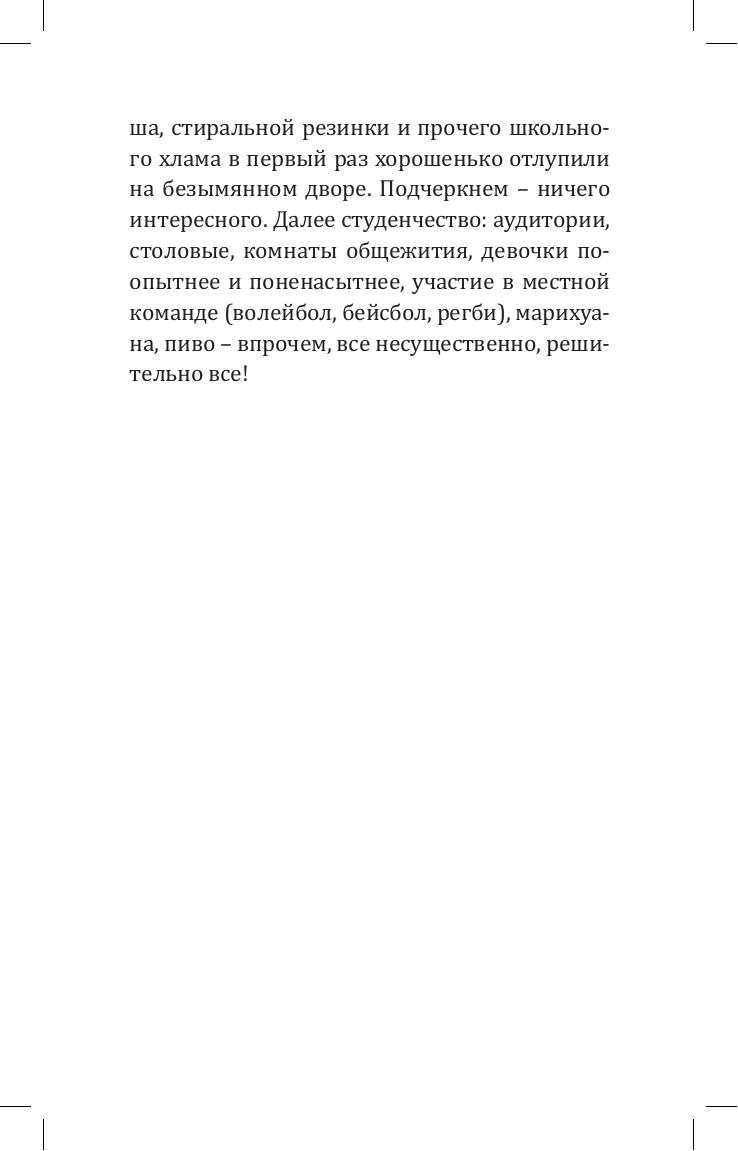 ша, стиральной резинки и прочего школьного хлама в первый раз хорошенько отлупили на безымянном дворе. Подчеркнем – ничего интересного. Далее студенчество: аудитории, столовые, комнаты общежития, девочки поопытнее и поненасытнее, участие в местной команде (волейбол, бейсбол, регби), марихуана, пиво – впрочем, все несущественно, решительно все!